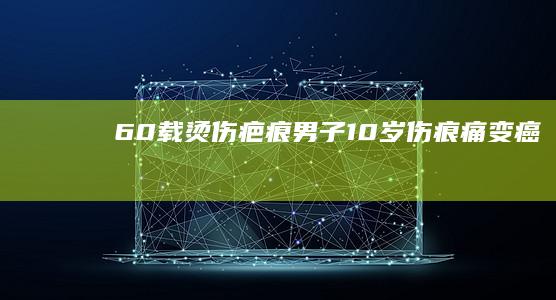 60载烫伤疤痕男子10岁伤痕痛变癌